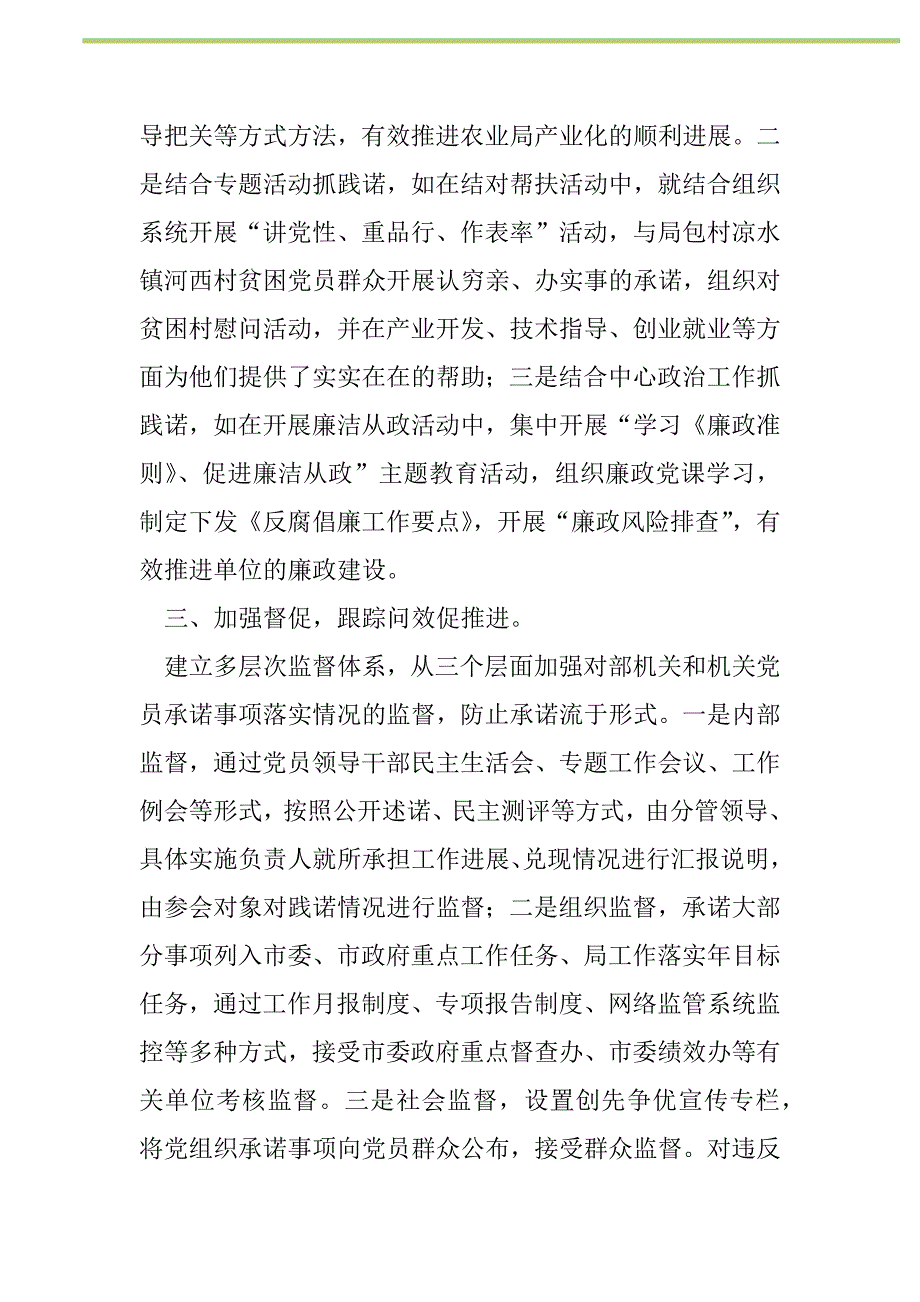 导把关等方式方法，有效推进农业局产业化的顺利进展。二是结合专题活动抓践诺，如在结对帮扶活动中，就结合组织系统开展“讲党性、重品行、作表率”活动，与局包村凉水镇河西村贫困党员群众开展认穷亲、办实事的承诺，组织对贫困村慰问活动，并在产业开发、技术指导、创业就业等方面为他们提供了实实在在的帮助；三是结合中心政治工作抓践诺，如在开展廉洁从政活动中，集中开展“学习《廉政准则》、促进廉洁从政”主题教育活动，组织廉政党课学习，制定下发《反腐倡廉工作要点》，开展“廉政风险排查”，有效推进单位的廉政建设。

三、加强督促，跟踪问效促推进。

建立多层次监督体系，从三个层面加强对部机关和机关党员承诺事项落实情况的监督，防止承诺流于形式。一是内部监督，通过党员领导干部民主生活会、专题工作会议、工作例会等形式，按照公开述诺、民主测评等方式，由分管领导、具体实施负责人就所承担工作进展、兑现情况进行汇报说明，由参会对象对践诺情况进行监督；二是组织监督，承诺大部分事项列入市委、市政府重点工作任务、局工作落实年目标任务，通过工作月报制度、专项报告制度、网络监管系统监控等多种方式，接受市委政府重点督查办、市委绩效办等有关单位考核监督。三是社会监督，设置创先争优宣传专栏，将党组织承诺事项向党员群众公布，接受群众监督。对违反